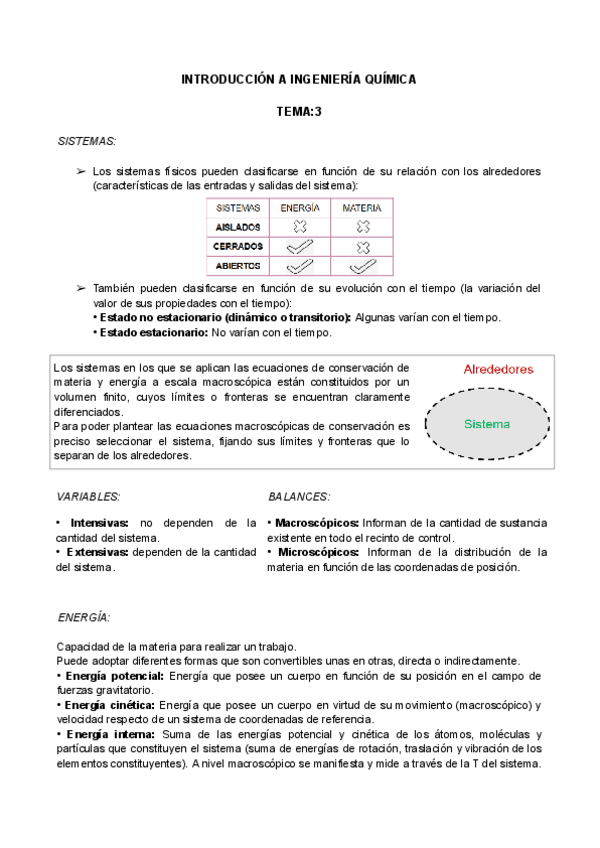 INTRODUCCIÓN A INGENIERÍA QUÍMICA

TEMA:3

SISTEMAS:

➢ Los sistemas físicos pueden clasificarse en función de su relación con los alrededores (características de las entradas y salidas del sistema):

| SISTEMAS | ENERGÍA | MATERIA |
|---|---|---|
| AISLADOS | ✗ | ✗ |
| CERRADOS | ✓ | ✗ |
| ABIERTOS | ✓ | ✓ |

➢ También pueden clasificarse en función de su evolución con el tiempo (la variación del valor de sus propiedades con el tiempo):
• Estado no estacionario (dinámico o transitorio): Algunas varían con el tiempo.
• Estado estacionario: No varían con el tiempo.

Los sistemas en los que se aplican las ecuaciones de conservación de materia y energía a escala macroscópica están constituidos por un volumen finito, cuyos límites o fronteras se encuentran claramente diferenciados.
Para poder plantear las ecuaciones macroscópicas de conservación es preciso seleccionar el sistema, fijando sus límites y fronteras que lo separan de los alrededores.

Alrededores

Sistema

VARIABLES:

• Intensivas: no dependen de la cantidad del sistema.
• Extensivas: dependen de la cantidad del sistema.

BALANCES:

• Macroscópicos: Informan de la cantidad de sustancia existente en todo el recinto de control.
• Microscópicos: Informan de la distribución de la materia en función de las coordenadas de posición.

ENERGÍA:

Capacidad de la materia para realizar un trabajo.
Puede adoptar diferentes formas que son convertibles unas en otras, directa o indirectamente.
• Energía potencial: Energía que posee un cuerpo en función de su posición en el campo de fuerzas gravitatorio.
• Energía cinética: Energía que posee un cuerpo en virtud de su movimiento (macroscópico) y velocidad respecto de un sistema de coordenadas de referencia.
• Energía interna: Suma de las energías potencial y cinética de los átomos, moléculas y partículas que constituyen el sistema (suma de energías de rotación, traslación y vibración de los elementos constituyentes). A nivel macroscópico se manifiesta y mide a través de la T del sistema.